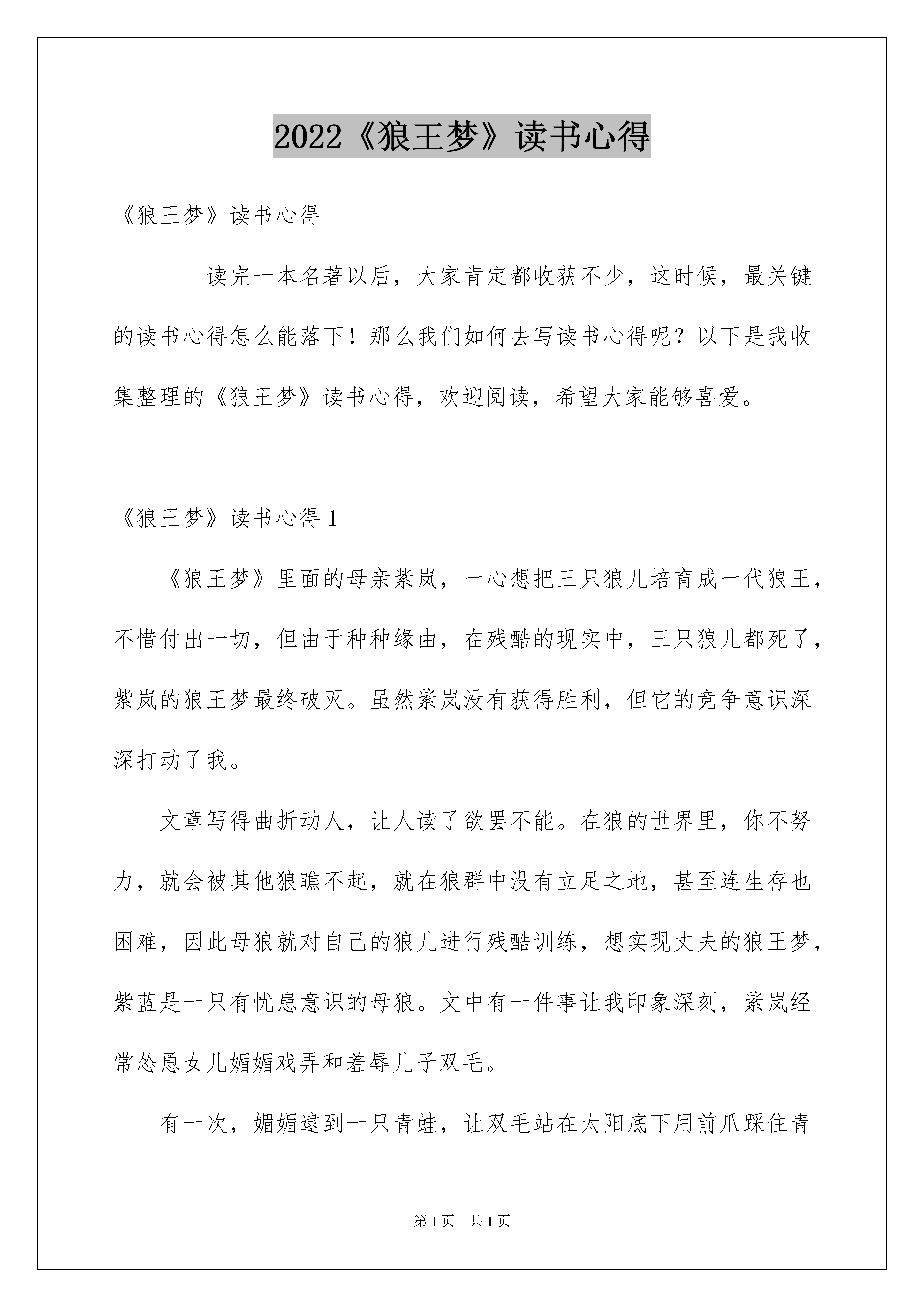 2022《狼王梦》读书心得

《狼王梦》读书心得

读完一本名著以后，大家肯定都收获不少，这时候，最关键的读书心得怎么能落下！那么我们如何去写读书心得呢？以下是我收集整理的《狼王梦》读书心得，欢迎阅读，希望大家能够喜爱。

《狼王梦》读书心得 1

《狼王梦》里面的母亲紫岚，一心想把三只狼儿培育成一代狼王，不惜付出一切，但由于种种缘由，在残酷的现实中，三只狼儿都死了，紫岚的狼王梦最终破灭。虽然紫岚没有获得胜利，但它的竞争意识深深打动了我。

文章写得曲折动人，让人读了欲罢不能。在狼的世界里，你不努力，就会被其他狼瞧不起，就在狼群中没有立足之地，甚至连生存也困难，因此母狼就对自己的狼儿进行残酷训练，想实现丈夫的狼王梦，紫蓝是一只有忧患意识的母狼。文中有一件事让我印象深刻，紫岚经常怂恿女儿媚媚戏弄和羞辱儿子双毛。

有一次，媚媚逮到一只青蛙，让双毛站在太阳底下用前爪踩住青

第 1 页　共 1 页